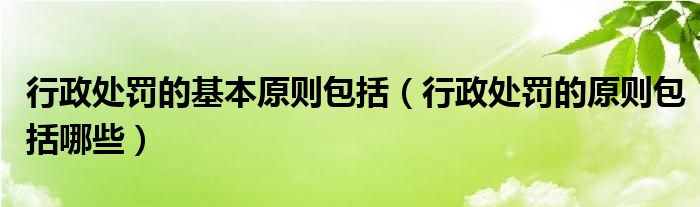 行政处罚的基本原则包括（行政处罚的原则包括哪些）